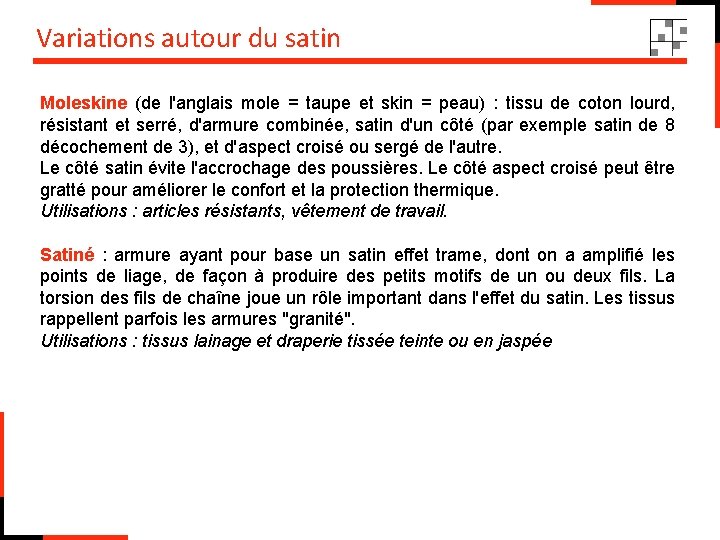 Variations autour du satin

Moleskine (de l'anglais mole = taupe et skin = peau) : tissu de coton lourd, résistant et serré, d'armure combinée, satin d'un côté (par exemple satin de 8 décochement de 3), et d'aspect croisé ou sergé de l'autre.
Le côté satin évite l'accrochage des poussières. Le côté aspect croisé peut être gratté pour améliorer le confort et la protection thermique.
Utilisations : articles résistants, vêtement de travail.

Satiné : armure ayant pour base un satin effet trame, dont on a amplifié les points de liage, de façon à produire des petits motifs de un ou deux fils. La torsion des fils de chaîne joue un rôle important dans l'effet du satin. Les tissus rappellent parfois les armures "granité".
Utilisations : tissus lainage et draperie tissée teinte ou en jaspée